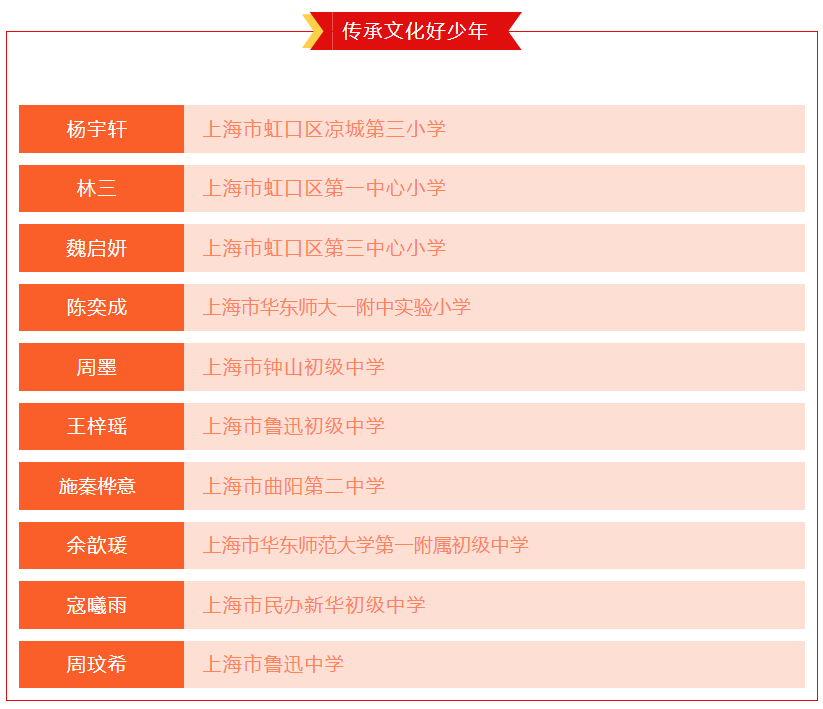 传承文化好少年

杨宇轩 上海市虹口区凉城第三小学

林三 上海市虹口区第一中心小学

魏启妍 上海市虹口区第三中心小学

陈奕成 上海市华东师大一附中实验小学

周墨 上海市钟山初级中学

王梓瑶 上海市鲁迅初级中学

施秦桦意 上海市曲阳第二中学

余歆瑗 上海市华东师范大学第一附属初级中学

寇曦雨 上海市民办新华初级中学

周玟希 上海市鲁迅中学